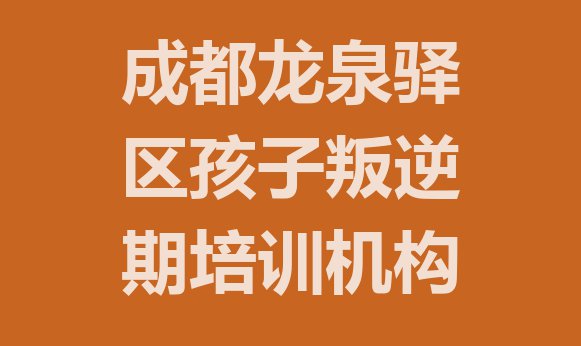 成都龙泉驿区孩子叛逆期培训机构